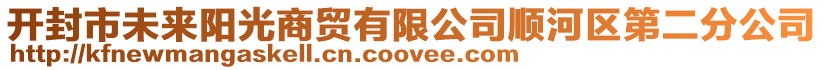 开封市未来阳光商贸有限公司顺河区第二分公司
http://kfnewmangaskell.cn.coovee.com